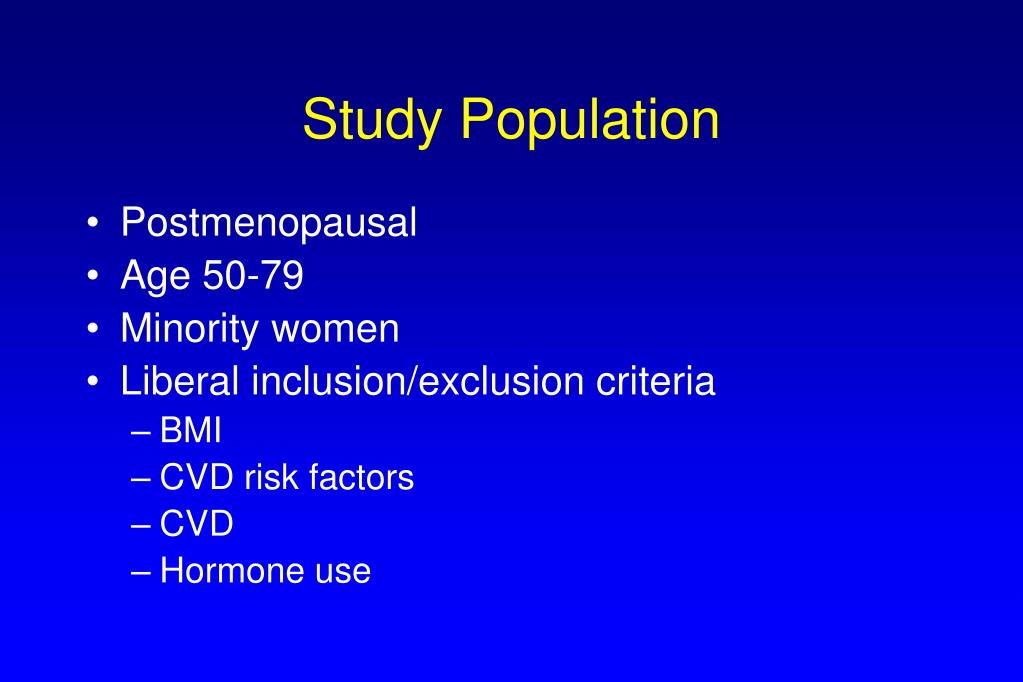 Study Population

• Postmenopausal
• Age 50-79
• Minority women
• Liberal inclusion/exclusion criteria
– BMI
– CVD risk factors
– CVD
– Hormone use